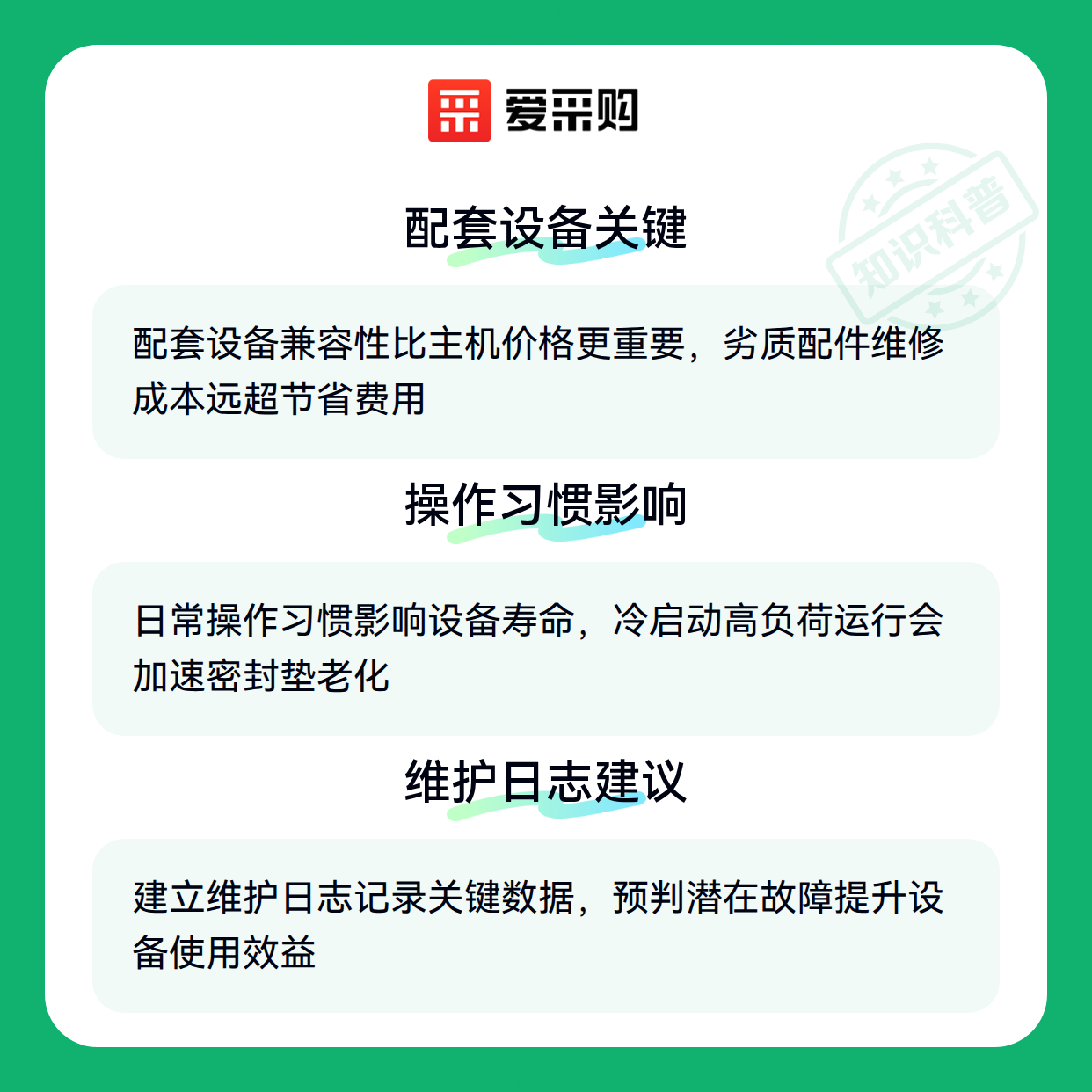 爱采购

配套设备关键

配套设备兼容性比主机价格更重要，劣质配件维修成本远超节省费用

操作习惯影响

日常操作习惯影响设备寿命，冷启动高负荷运行会加速密封垫老化

维护日志建议

建立维护日志记录关键数据，预判潜在故障提升设备使用效益

知识科普